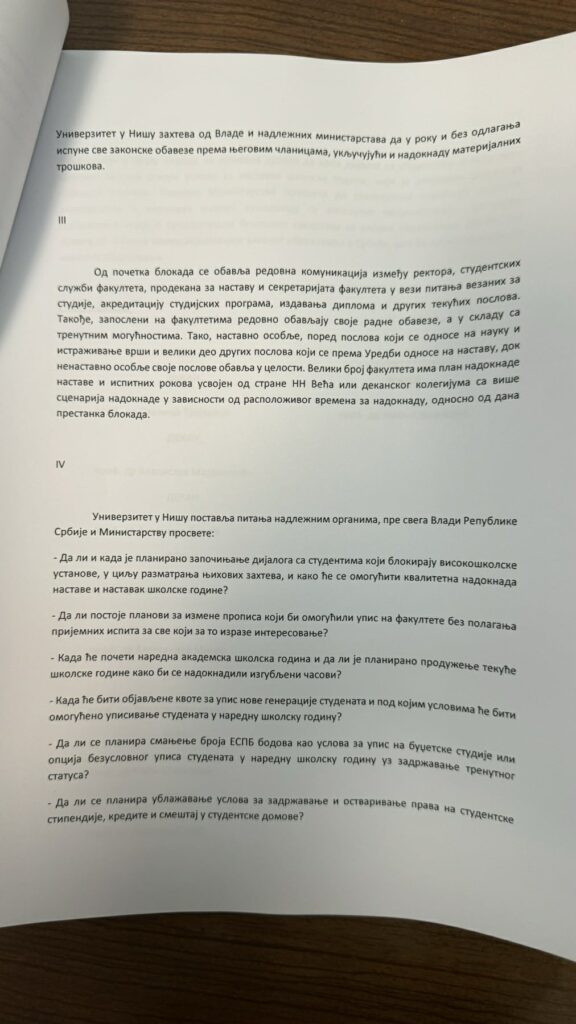 Универзитет у Нишу захтева од Владе и надлежних министарстава да у року и без одлагања испуне све законске обавезе према његовим чланицама, укључујући и надокнаду материјалних трошкова.

III

Од почетка блокада се обавља редовна комуникација између ректора, студентских служби факултета, продекана за наставу и секретаријата факултета у вези питања везаних за студије, акредитацију студијских програма, издавања диплома и других текућих послова. Такође, запослени на факултетима редовно обављају своје радне обавезе, а у складу са тренутним могућностима. Тако, наставно особље, поред послова који се односе на науку и истраживање врши и велики део других послова који се према Уредби односе на наставу, док ненаставно особље своје послове обавља у целости. Велики број факултета има план надокнаде наставе и испитних рокова усвојен од стране НН Већа или деканског колегијума са више сценарија надокнаде у зависности од расположивог времена за надокнаду, односно од дана престанка блокада.

IV

Универзитет у Нишу поставља питања надлежним органима, пре свега Влади Републике Србије и Министарству просвете:

- Да ли и када је планирано започињање дијалога са студентима који блокирају високошколске установе, у циљу разматрања њихових захтева, и како ће се омогућити квалитетна надокнада наставе и наставак школске године?

- Да ли постоје планови за измене прописа који би омогућили упис на факултете без полагања пријемних испита за све који за то изразе интересовање?

- Када ће почети наредна академска школска година и да ли је планирано продужење текуће школске године како би се надокнадили изгубљени часови?

- Када ће бити објављене квоте за упис нове генерације студената и под којим условима ће бити омогућено уписивање студената у наредну школску годину?

- Да ли се планира смањење броја ЕСПБ бодова као услова за упис на буџетске студије или опција безусловног уписа студената у наредну школску годину уз задржавање тренутног статуса?

- Да ли се планира ублажавање услова за задржавање и остваривање права на студентске стипендије, кредите и смештај у студентске домове?